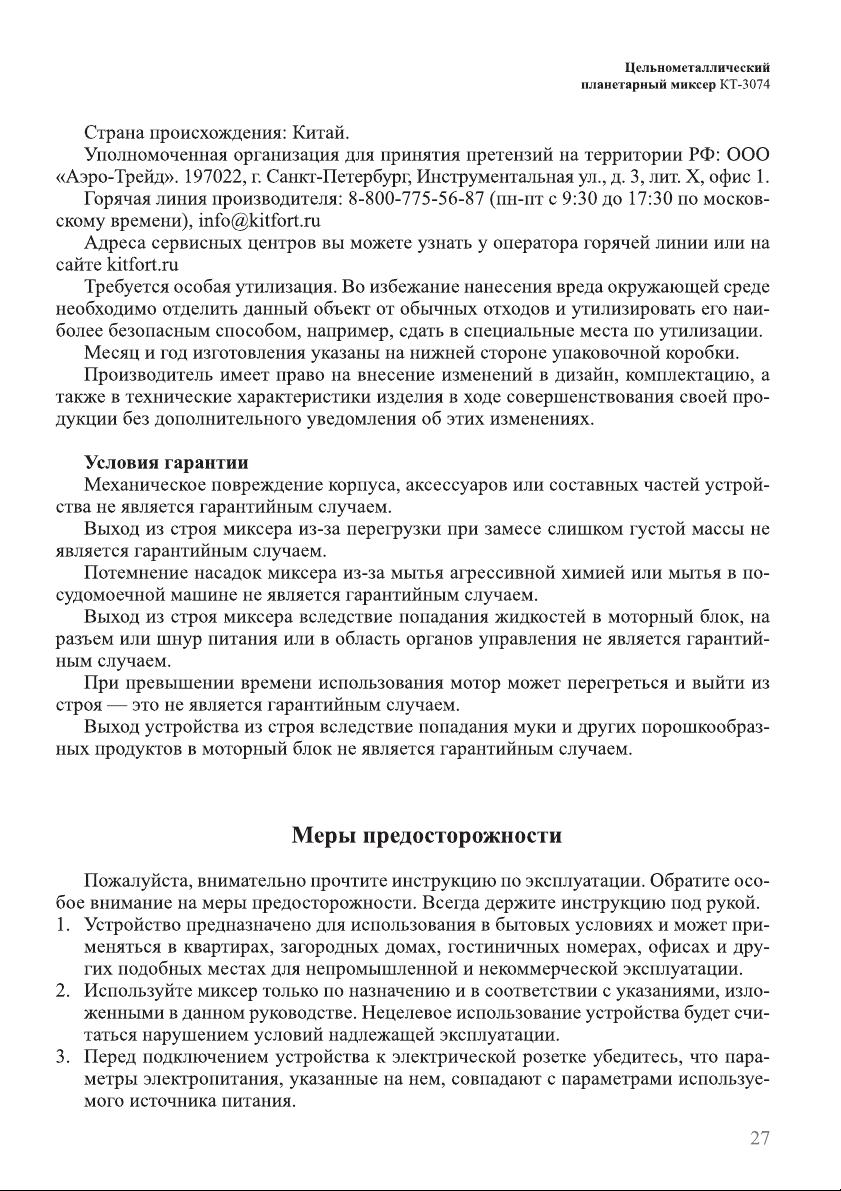 Цельнометаллический
планетарный миксер КТ-3074

Страна происхождения: Китай.

Уполномоченная организация для принятия претензий на территории РФ: ООО «Аэро-Трейд». 197022, г. Санкт-Петербург, Инструментальная ул., д. 3, лит. Х, офис 1.

Горячая линия производителя: 8-800-775-56-87 (пн-пт с 9:30 до 17:30 по московскому времени), info@kitfort.ru

Адреса сервисных центров вы можете узнать у оператора горячей линии или на сайте kitfort.ru

Требуется особая утилизация. Во избежание нанесения вреда окружающей среде необходимо отделить данный объект от обычных отходов и утилизировать его наиболее безопасным способом, например, сдать в специальные места по утилизации.

Месяц и год изготовления указаны на нижней стороне упаковочной коробки.

Производитель имеет право на внесение изменений в дизайн, комплектацию, а также в технические характеристики изделия в ходе совершенствования своей продукции без дополнительного уведомления об этих изменениях.

Условия гарантии

Механическое повреждение корпуса, аксессуаров или составных частей устройства не является гарантийным случаем.

Выход из строя миксера из-за перегрузки при замесе слишком густой массы не является гарантийным случаем.

Потемнение насадок миксера из-за мытья агрессивной химией или мытья в посудомоечной машине не является гарантийным случаем.

Выход из строя миксера вследствие попадания жидкостей в моторный блок, на разъем или шнур питания или в область органов управления не является гарантийным случаем.

При превышении времени использования мотор может перегреться и выйти из строя — это не является гарантийным случаем.

Выход устройства из строя вследствие попадания муки и других порошкообразных продуктов в моторный блок не является гарантийным случаем.

Меры предосторожности

Пожалуйста, внимательно прочтите инструкцию по эксплуатации. Обратите особое внимание на меры предосторожности. Всегда держите инструкцию под рукой.

1. Устройство предназначено для использования в бытовых условиях и может применяться в квартирах, загородных домах, гостиничных номерах, офисах и других подобных местах для непромышленной и некоммерческой эксплуатации.
2. Используйте миксер только по назначению и в соответствии с указаниями, изложенными в данном руководстве. Нецелевое использование устройства будет считаться нарушением условий надлежащей эксплуатации.
3. Перед подключением устройства к электрической розетке убедитесь, что параметры электропитания, указанные на нем, совпадают с параметрами используемого источника питания.

27